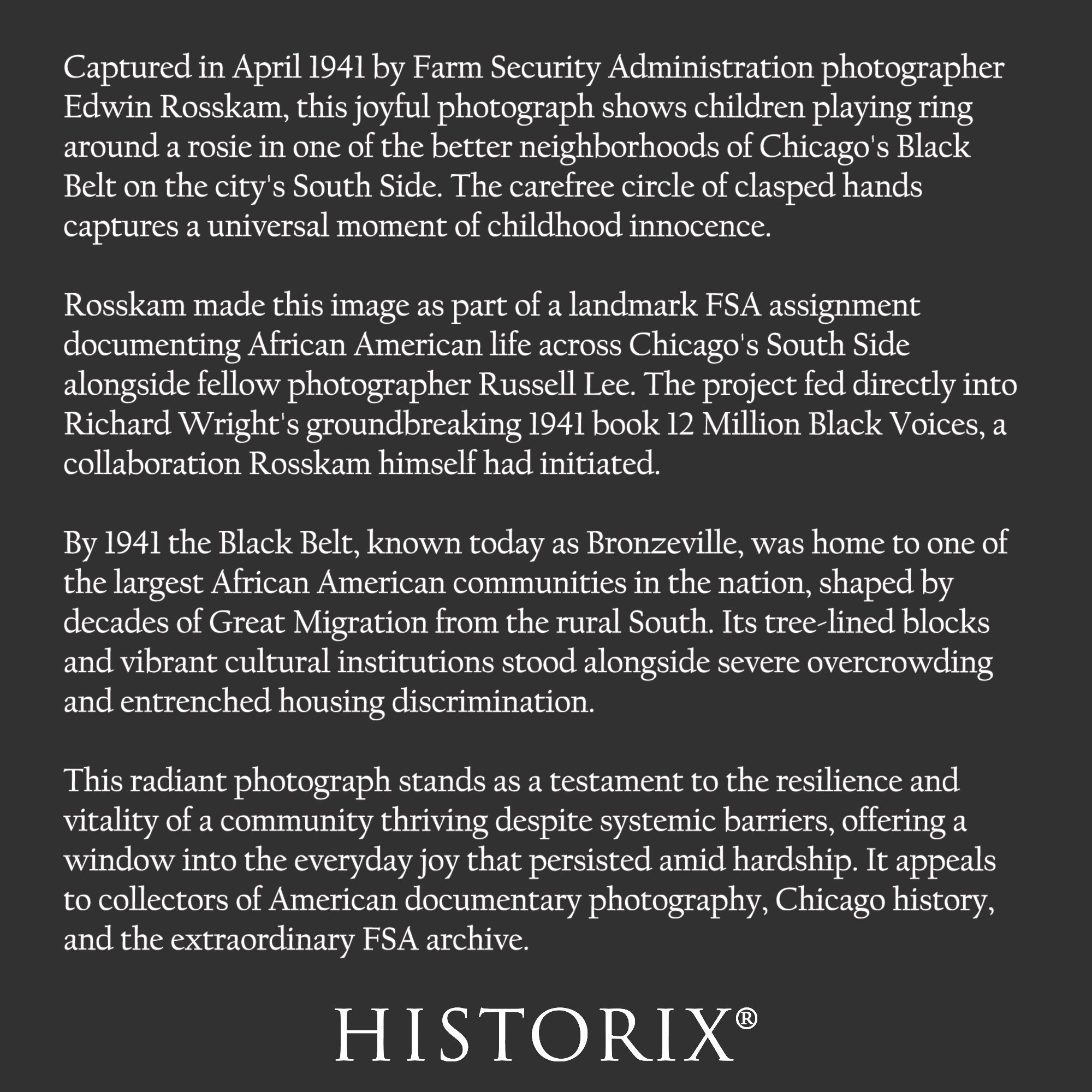 Captured in April 1941 by Farm Security Administration photographer Edwin Rosskam, this joyful photograph shows children playing ring around a rosie in one of the better neighborhoods of Chicago's Black Belt on the city's South Side. The carefree circle of clasped hands captures a universal moment of childhood innocence.

Rosskam made this image as part of a landmark FSA assignment documenting African American life across Chicago's South Side alongside fellow photographer Russell Lee. The project fed directly into Richard Wright's groundbreaking 1941 book 12 Million Black Voices, a collaboration Rosskam himself had initiated.

By 1941 the Black Belt, known today as Bronzeville, was home to one of the largest African American communities in the nation, shaped by decades of Great Migration from the rural South. Its tree-lined blocks and vibrant cultural institutions stood alongside severe overcrowding and entrenched housing discrimination.

This radiant photograph stands as a testament to the resilience and vitality of a community thriving despite systemic barriers, offering a window into the everyday joy that persisted amid hardship. It appeals to collectors of American documentary photography, Chicago history, and the extraordinary FSA archive.

HISTORIX®